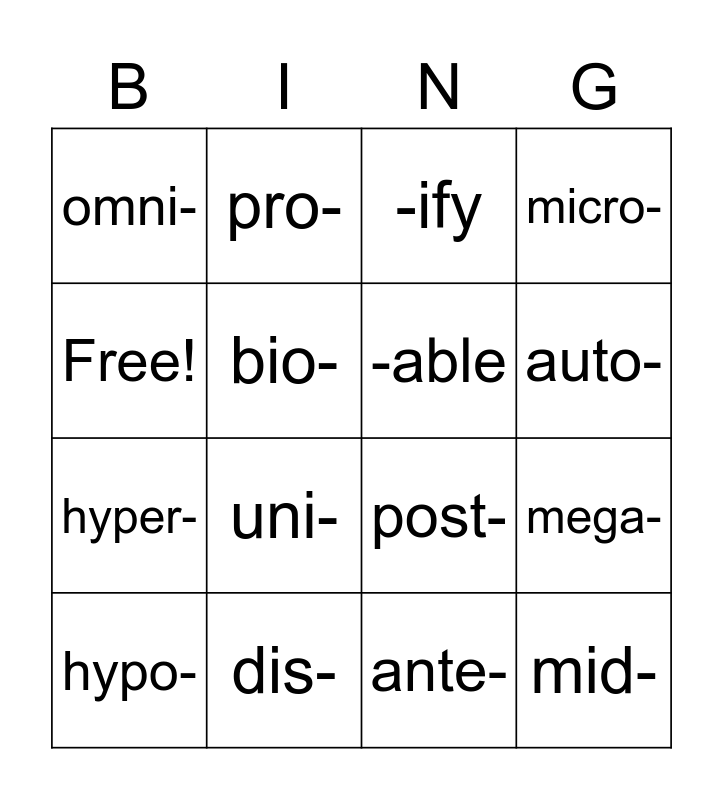 | B | I | N | G |
|---|---|---|---|
| omni- | pro- | -ify | micro- |
| Free! | bio- | -able | auto- |
| hyper- | uni- | post- | mega- |
| hypo- | dis- | ante- | mid- |